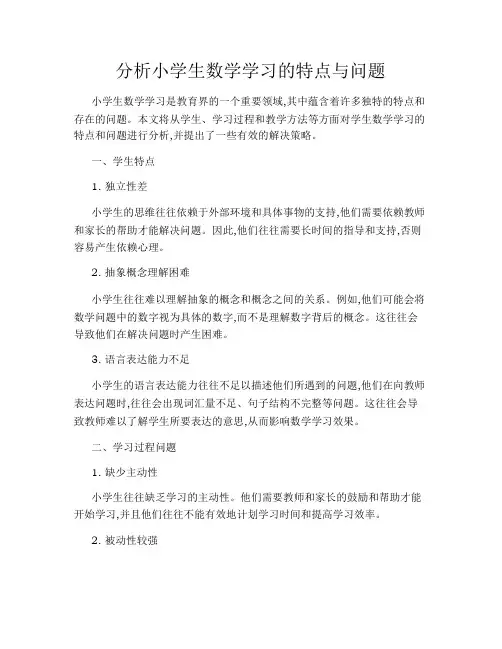 分析小学生数学学习的特点与问题

小学生数学学习是教育界的一个重要领域,其中蕴含着许多独特的特点和存在的问题。本文将从学生、学习过程和教学方法等方面对学生数学学习的特点和问题进行分析,并提出了一些有效的解决策略。

一、学生特点

1. 独立性差

小学生的思维往往依赖于外部环境和具体事物的支持,他们需要依赖教师和家长的帮助才能解决问题。因此,他们往往需要长时间的指导和支持,否则容易产生依赖心理。

2. 抽象概念理解困难

小学生往往难以理解抽象的概念和概念之间的关系。例如,他们可能会将数学问题中的数字视为具体的数字,而不是理解数字背后的概念。这往往会导致他们在解决问题时产生困难。

3. 语言表达能力不足

小学生的语言表达能力往往不足以描述他们所遇到的问题,他们在向教师表达问题时,往往会出现词汇量不足、句子结构不完整等问题。这往往会导致教师难以了解学生所要表达的意思,从而影响数学学习效果。

二、学习过程问题

1. 缺少主动性

小学生往往缺乏学习的主动性。他们需要教师和家长的鼓励和帮助才能开始学习,并且他们往往不能有效地计划学习时间和提高学习效率。

2. 被动性较强